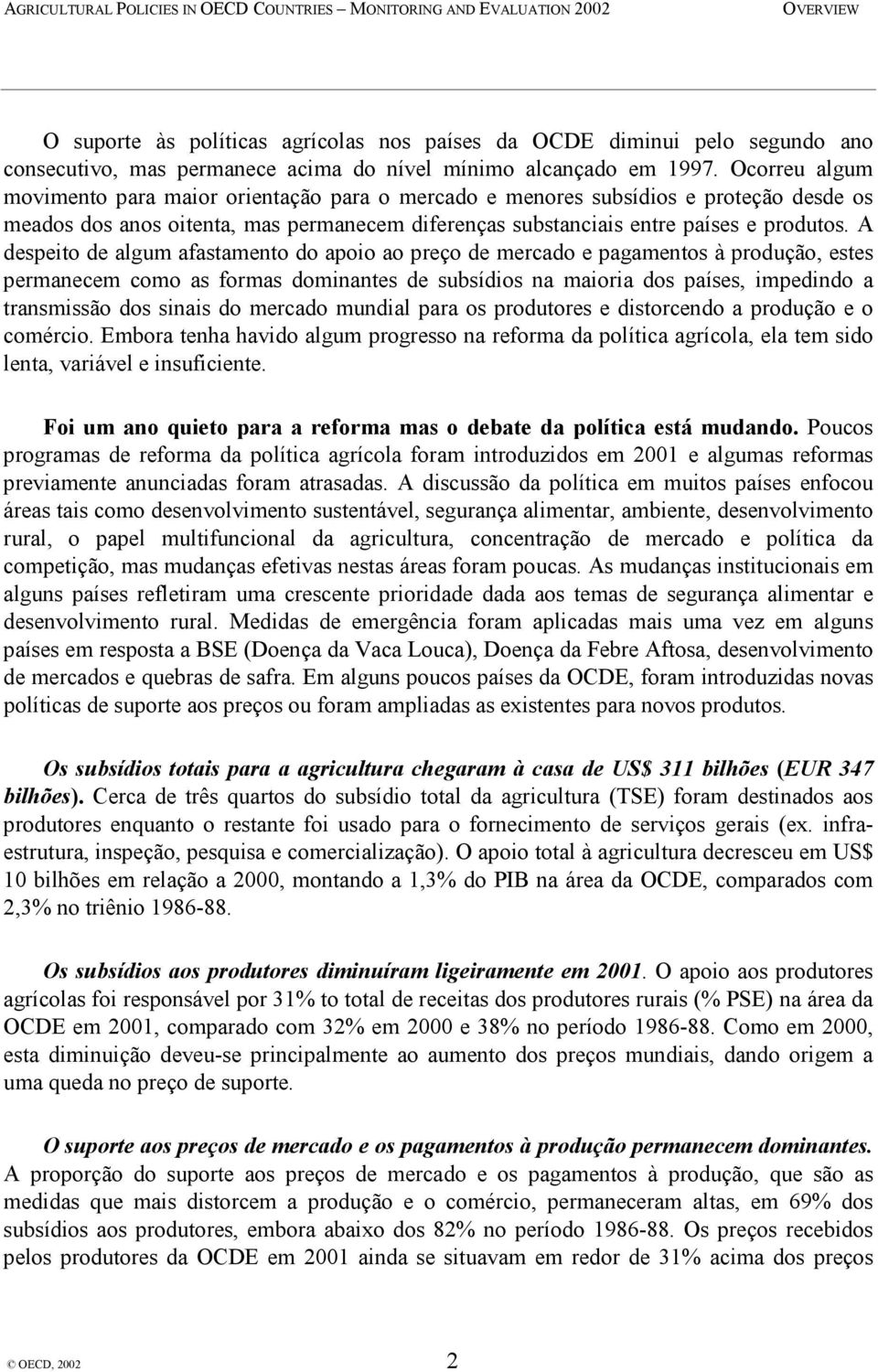 AGRICULTURAL POLICIES IN OECD COUNTRIES – MONITORING AND EVALUATION 2002 OVERVIEW

O suporte às políticas agrícolas nos países da OCDE diminui pelo segundo ano consecutivo, mas permanece acima do nível mínimo alcançado em 1997. Ocorreu algum movimento para maior orientação para o mercado e menores subsídios e proteção desde os meados dos anos oitenta, mas permanecem diferenças substanciais entre países e produtos. A despeito de algum afastamento do apoio ao preço de mercado e pagamentos à produção, estes permanecem como as formas dominantes de subsídios na maioria dos países, impedindo a transmissão dos sinais do mercado mundial para os produtores e distorcendo a produção e o comércio. Embora tenha havido algum progresso na reforma da política agrícola, ela tem sido lenta, variável e insuficiente.

Foi um ano quieto para a reforma mas o debate da política está mudando. Poucos programas de reforma da política agrícola foram introduzidos em 2001 e algumas reformas previamente anunciadas foram atrasadas. A discussão da política em muitos países enfocou áreas tais como desenvolvimento sustentável, segurança alimentar, ambiente, desenvolvimento rural, o papel multifuncional da agricultura, concentração de mercado e política da competição, mas mudanças efetivas nestas áreas foram poucas. As mudanças institucionais em alguns países refletiram uma crescente prioridade dada aos temas de segurança alimentar e desenvolvimento rural. Medidas de emergência foram aplicadas mais uma vez em alguns países em resposta a BSE (Doença da Vaca Louca), Doença da Febre Aftosa, desenvolvimento de mercados e quebras de safra. Em alguns poucos países da OCDE, foram introduzidas novas políticas de suporte aos preços ou foram ampliadas as existentes para novos produtos.

Os subsídios totais para a agricultura chegaram à casa de US$ 311 bilhões (EUR 347 bilhões). Cerca de três quartos do subsídio total da agricultura (TSE) foram destinados aos produtores enquanto o restante foi usado para o fornecimento de serviços gerais (ex. infra-estrutura, inspeção, pesquisa e comercialização). O apoio total à agricultura decresceu em US$ 10 bilhões em relação a 2000, montando a 1,3% do PIB na área da OCDE, comparados com 2,3% no triênio 1986-88.

Os subsídios aos produtores diminuíram ligeiramente em 2001. O apoio aos produtores agrícolas foi responsável por 31% to total de receitas dos produtores rurais (% PSE) na área da OCDE em 2001, comparado com 32% em 2000 e 38% no período 1986-88. Como em 2000, esta diminuição deveu-se principalmente ao aumento dos preços mundiais, dando origem a uma queda no preço de suporte.

O suporte aos preços de mercado e os pagamentos à produção permanecem dominantes. A proporção do suporte aos preços de mercado e os pagamentos à produção, que são as medidas que mais distorcem a produção e o comércio, permaneceram altas, em 69% dos subsídios aos produtores, embora abaixo dos 82% no período 1986-88. Os preços recebidos pelos produtores da OCDE em 2001 ainda se situavam em redor de 31% acima dos preços

© OECD, 2002 2